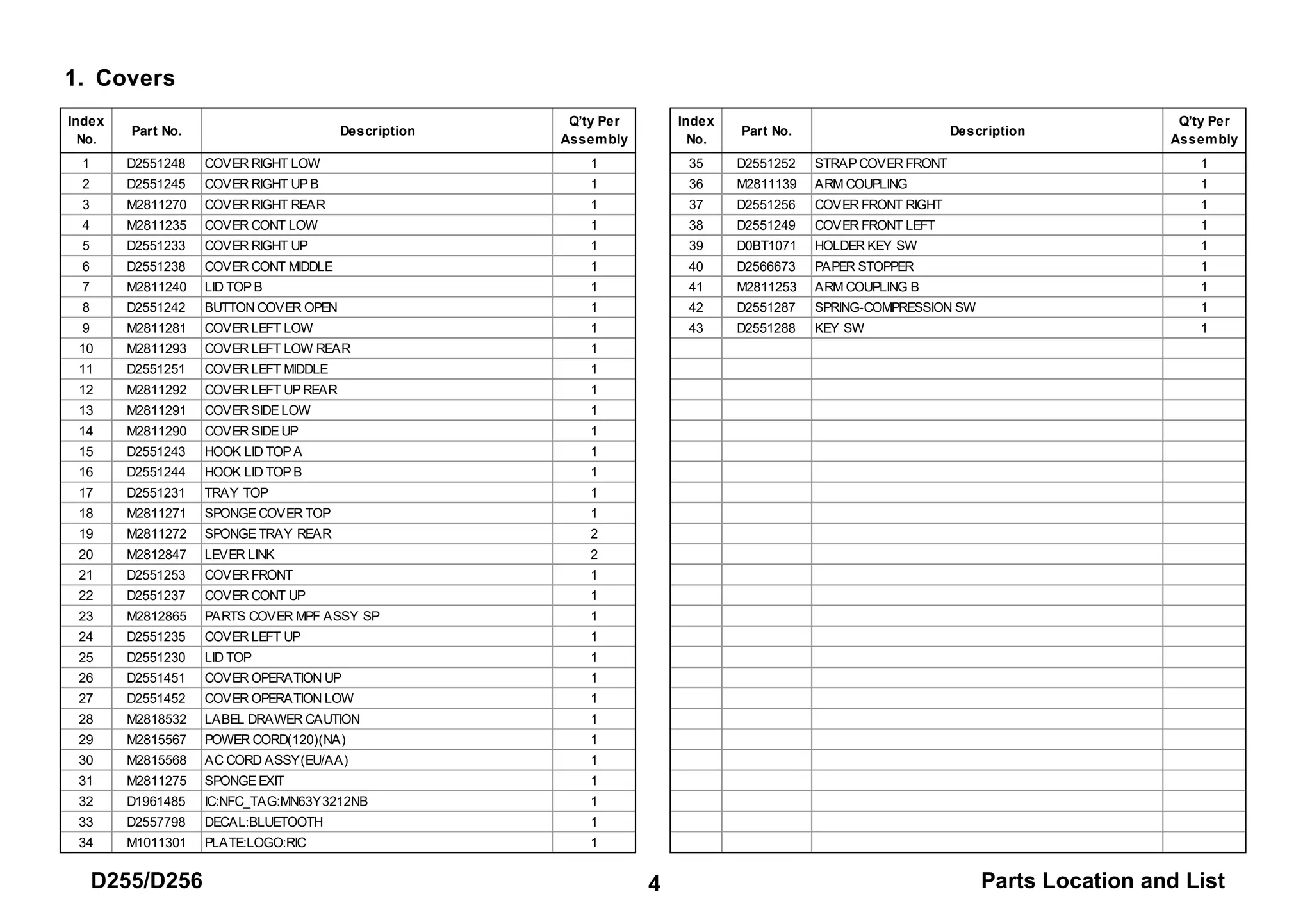 1. Covers

| Index No. | Part No. | Description | Q'ty Per Assembly |
|---|---|---|---|
| 1 | D2551248 | COVER RIGHT LOW | 1 |
| 2 | D2551245 | COVER RIGHT UP B | 1 |
| 3 | M2811270 | COVER RIGHT REAR | 1 |
| 4 | M2811235 | COVER CONT LOW | 1 |
| 5 | D2551233 | COVER RIGHT UP | 1 |
| 6 | D2551238 | COVER CONT MIDDLE | 1 |
| 7 | M2811240 | LID TOP B | 1 |
| 8 | D2551242 | BUTTON COVER OPEN | 1 |
| 9 | M2811281 | COVER LEFT LOW | 1 |
| 10 | M2811293 | COVER LEFT LOW REAR | 1 |
| 11 | D2551251 | COVER LEFT MIDDLE | 1 |
| 12 | M2811292 | COVER LEFT UP REAR | 1 |
| 13 | M2811291 | COVER SIDE LOW | 1 |
| 14 | M2811290 | COVER SIDE UP | 1 |
| 15 | D2551243 | HOOK LID TOP A | 1 |
| 16 | D2551244 | HOOK LID TOP B | 1 |
| 17 | D2551231 | TRAY TOP | 1 |
| 18 | M2811271 | SPONGE COVER TOP | 1 |
| 19 | M2811272 | SPONGE TRAY REAR | 2 |
| 20 | M2812847 | LEVER LINK | 2 |
| 21 | D2551253 | COVER FRONT | 1 |
| 22 | D2551237 | COVER CONT UP | 1 |
| 23 | M2812865 | PARTS COVER MPF ASSY SP | 1 |
| 24 | D2551235 | COVER LEFT UP | 1 |
| 25 | D2551230 | LID TOP | 1 |
| 26 | D2551451 | COVER OPERATION UP | 1 |
| 27 | D2551452 | COVER OPERATION LOW | 1 |
| 28 | M2818532 | LABEL DRAWER CAUTION | 1 |
| 29 | M2815567 | POWER CORD(120)(NA) | 1 |
| 30 | M2815568 | AC CORD ASSY(EU/AA) | 1 |
| 31 | M2811275 | SPONGE EXIT | 1 |
| 32 | D1961485 | IC:NFC_TAG:MN63Y3212NB | 1 |
| 33 | D2557798 | DECAL:BLUETOOTH | 1 |
| 34 | M1011301 | PLATE:LOGO:RIC | 1 |

| Index No. | Part No. | Description | Q'ty Per Assembly |
|---|---|---|---|
| 35 | D2551252 | STRAP COVER FRONT | 1 |
| 36 | M2811139 | ARM COUPLING | 1 |
| 37 | D2551256 | COVER FRONT RIGHT | 1 |
| 38 | D2551249 | COVER FRONT LEFT | 1 |
| 39 | D0BT1071 | HOLDER KEY SW | 1 |
| 40 | D2566673 | PAPER STOPPER | 1 |
| 41 | M2811253 | ARM COUPLING B | 1 |
| 42 | D2551287 | SPRING-COMPRESSION SW | 1 |
| 43 | D2551288 | KEY SW | 1 |

D255/D256

4

Parts Location and List